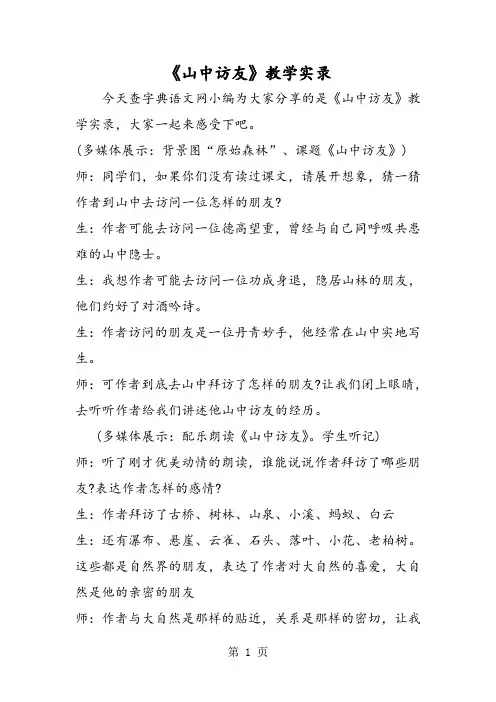 《山中访友》教学实录

今天查字典语文网小编为大家分享的是《山中访友》教学实录，大家一起来感受下吧。

(多媒体展示：背景图“原始森林”、课题《山中访友》)

师：同学们，如果你们没有读过课文，请展开想象，猜一猜作者到山中去访问一位怎样的朋友?

生：作者可能去访问一位德高望重，曾经与自己同呼吸共患难的山中隐士。

生：我想作者可能去访问一位功成身退，隐居山林的朋友，他们约好了对酒吟诗。

生：作者访问的朋友是一位丹青妙手，他经常在山中实地写生。

师：可作者到底去山中拜访了怎样的朋友?让我们闭上眼睛，去听听作者给我们讲述他山中访友的经历。

(多媒体展示：配乐朗读《山中访友》。学生听记)

师：听了刚才优美动情的朗读，谁能说说作者拜访了哪些朋友?表达作者怎样的感情?

生：作者拜访了古桥、树林、山泉、小溪、蚂蚁、白云

生：还有瀑布、悬崖、云雀、石头、落叶、小花、老柏树。这些都是自然界的朋友，表达了作者对大自然的喜爱，大自然是他的亲密的朋友

师：作者与大自然是那样的贴近，关系是那样的密切，让我

第 1 页